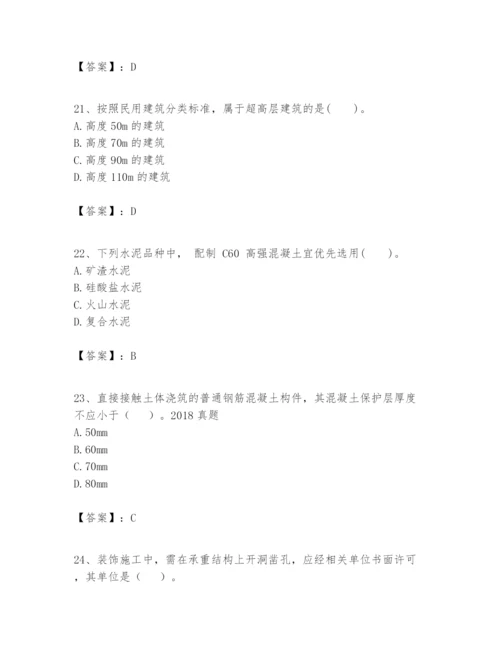 【答案】：D

21、按照民用建筑分类标准，属于超高层建筑的是(　　)。
A. 高度 50m 的建筑
B. 高度 70m 的建筑
C. 高度 90m 的建筑
D. 高度 110m 的建筑

【答案】：D

22、下列水泥品种中， 配制 C60 高强混凝土宜优先选用(　　)。
A. 矿渣水泥
B. 硅酸盐水泥
C. 火山水泥
D. 复合水泥

【答案】：B

23、直接接触土体浇筑的普通钢筋混凝土构件，其混凝土保护层厚度不应小于（　　）。2018 真题
A. 50mm
B. 60mm
C. 70mm
D. 80mm

【答案】：C

24、装饰施工中，需在承重结构上开洞凿孔，应经相关单位书面许可，其单位是（　　）。